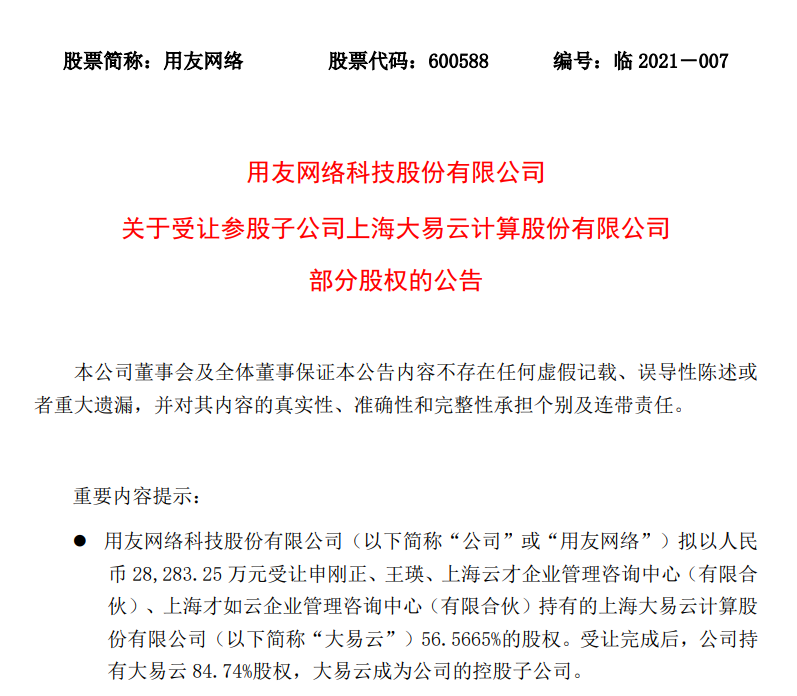 股票简称：用友网络　　股票代码：600588　　编号：临 2021－007

用友网络科技股份有限公司
关于受让参股子公司上海大易云计算股份有限公司
部分股权的公告

本公司董事会及全体董事保证本公告内容不存在任何虚假记载、误导性陈述或者重大遗漏，并对其内容的真实性、准确性和完整性承担个别及连带责任。

重要内容提示：

● 用友网络科技股份有限公司（以下简称“公司”或“用友网络”）拟以人民币 28,283.25 万元受让申刚正、王瑛、上海云才企业管理咨询中心（有限合伙）、上海才如云企业管理咨询中心（有限合伙）持有的上海大易云计算股份有限公司（以下简称“大易云”）56.5665%的股权。受让完成后，公司持有大易云 84.74%股权，大易云成为公司的控股子公司。